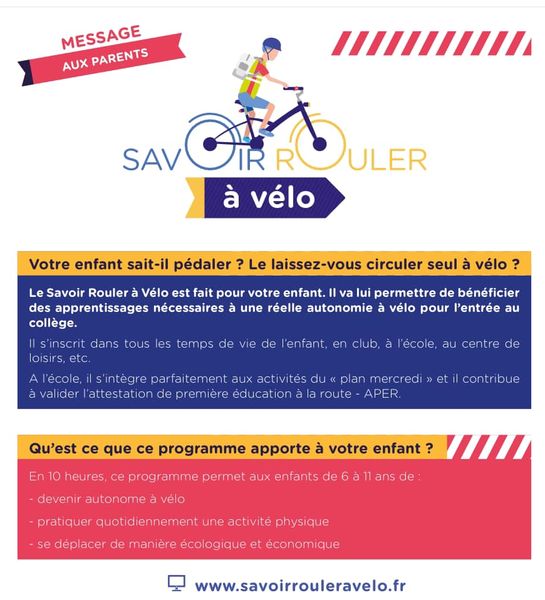 MESSAGE
AUX PARENTS

SAVOIR ROULER
à vélo

Votre enfant sait-il pédaler ? Le laissez-vous circuler seul à vélo ?

Le Savoir Rouler à Vélo est fait pour votre enfant. Il va lui permettre de bénéficier des apprentissages nécessaires à une réelle autonomie à vélo pour l'entrée au collège.

Il s'inscrit dans tous les temps de vie de l'enfant, en club, à l'école, au centre de loisirs, etc.

A l'école, il s'intègre parfaitement aux activités du « plan mercredi » et il contribue à valider l'attestation de première éducation à la route - APER.

Qu'est ce que ce programme apporte à votre enfant ?

En 10 heures, ce programme permet aux enfants de 6 à 11 ans de :

- devenir autonome à vélo

- pratiquer quotidiennement une activité physique

- se déplacer de manière écologique et économique

www.savoirrouleravelo.fr